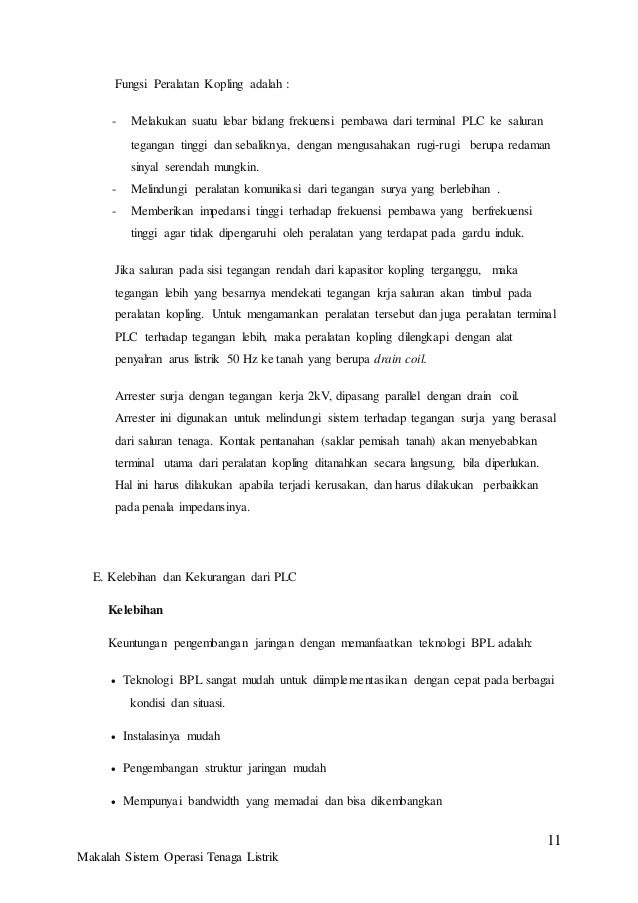 Fungsi Peralatan Kopling adalah :

- Melakukan suatu lebar bidang frekuensi pembawa dari terminal PLC ke saluran tegangan tinggi dan sebaliknya, dengan mengusahakan rugi-rugi berupa redaman sinyal serendah mungkin.
- Melindungi peralatan komunikasi dari tegangan surya yang berlebihan .
- Memberikan impedansi tinggi terhadap frekuensi pembawa yang berfrekuensi tinggi agar tidak dipengaruhi oleh peralatan yang terdapat pada gardu induk.

Jika saluran pada sisi tegangan rendah dari kapasitor kopling terganggu, maka tegangan lebih yang besarnya mendekati tegangan krja saluran akan timbul pada peralatan kopling. Untuk mengamankan peralatan tersebut dan juga peralatan terminal PLC terhadap tegangan lebih, maka peralatan kopling dilengkapi dengan alat penyalran arus listrik 50 Hz ke tanah yang berupa drain coil.

Arrester surja dengan tegangan kerja 2kV, dipasang parallel dengan drain coil. Arrester ini digunakan untuk melindungi sistem terhadap tegangan surja yang berasal dari saluran tenaga. Kontak pentanahan (saklar pemisah tanah) akan menyebabkan terminal utama dari peralatan kopling ditanahkan secara langsung, bila diperlukan. Hal ini harus dilakukan apabila terjadi kerusakan, dan harus dilakukan perbaikkan pada penala impedansinya.

E. Kelebihan dan Kekurangan dari PLC

Kelebihan

Keuntungan pengembangan jaringan dengan memanfaatkan teknologi BPL adalah:

• Teknologi BPL sangat mudah untuk diimplementasikan dengan cepat pada berbagai kondisi dan situasi.

• Instalasinya mudah

• Pengembangan struktur jaringan mudah

• Mempunyai bandwidth yang memadai dan bisa dikembangkan

11

Makalah Sistem Operasi Tenaga Listrik